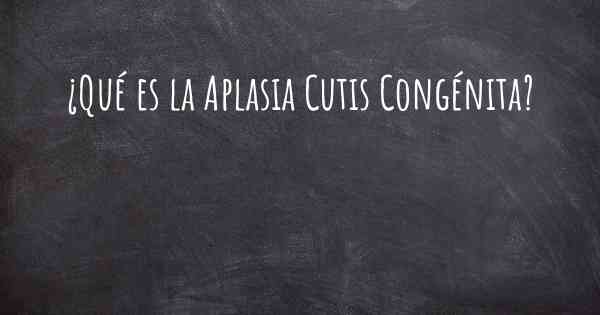 ¿Qué es la Aplasia Cutis Congénita?